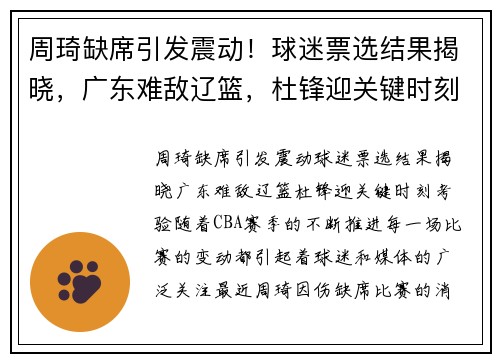 周琦缺席引发震动！球迷票选结果揭晓，广东难敌辽篮，杜锋迎关键时刻

周琦缺席引发震动球迷票选结果揭晓广东难敌辽篮杜锋迎关键时刻考验随着CBA赛季的不断推进每一场比赛的变动都引起着球迷和媒体的广泛关注最近周琦因伤缺席比赛的消